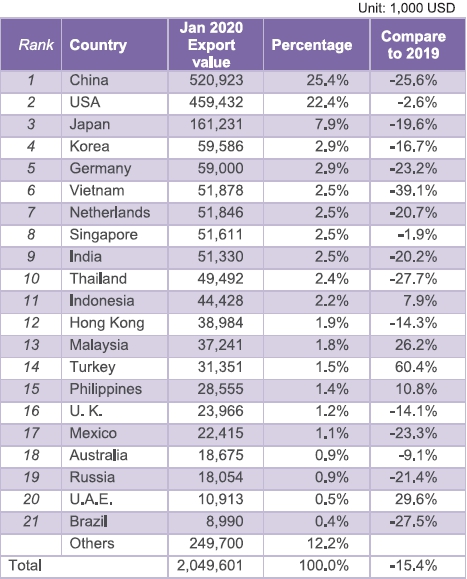 Unit: 1,000 USD

| Rank | Country | Jan 2020 Export value | Percentage | Compare to 2019 |
|---|---|---|---|---|
| 1 | China | 520,923 | 25.4% | -25.6% |
| 2 | USA | 459,432 | 22.4% | -2.6% |
| 3 | Japan | 161,231 | 7.9% | -19.6% |
| 4 | Korea | 59,586 | 2.9% | -16.7% |
| 5 | Germany | 59,000 | 2.9% | -23.2% |
| 6 | Vietnam | 51,878 | 2.5% | -39.1% |
| 7 | Netherlands | 51,846 | 2.5% | -20.7% |
| 8 | Singapore | 51,611 | 2.5% | -1.9% |
| 9 | India | 51,330 | 2.5% | -20.2% |
| 10 | Thailand | 49,492 | 2.4% | -27.7% |
| 11 | Indonesia | 44,428 | 2.2% | 7.9% |
| 12 | Hong Kong | 38,984 | 1.9% | -14.3% |
| 13 | Malaysia | 37,241 | 1.8% | 26.2% |
| 14 | Turkey | 31,351 | 1.5% | 60.4% |
| 15 | Philippines | 28,555 | 1.4% | 10.8% |
| 16 | U. K. | 23,966 | 1.2% | -14.1% |
| 17 | Mexico | 22,415 | 1.1% | -23.3% |
| 18 | Australia | 18,675 | 0.9% | -9.1% |
| 19 | Russia | 18,054 | 0.9% | -21.4% |
| 20 | U.A.E. | 10,913 | 0.5% | 29.6% |
| 21 | Brazil | 8,990 | 0.4% | -27.5% |
| | Others | 249,700 | 12.2% | |
| Total | | 2,049,601 | 100.0% | -15.4% |